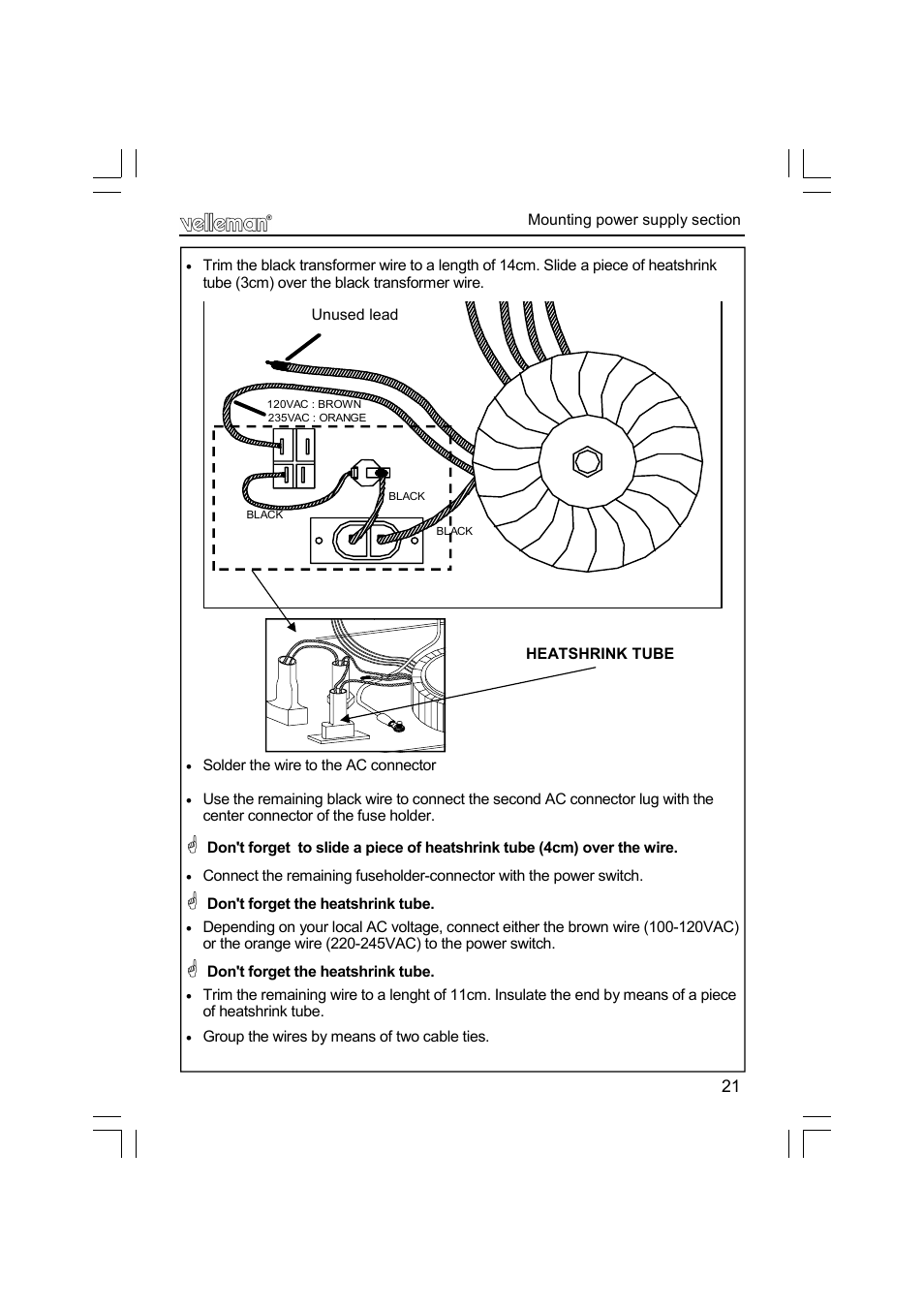 velleman®

Mounting power supply section

• Trim the black transformer wire to a length of 14cm. Slide a piece of heatshrink tube (3cm) over the black transformer wire.

Unused lead

120VAC : BROWN
235VAC : ORANGE

BLACK

BLACK

BLACK

HEATSHRINK TUBE

• Solder the wire to the AC connector

• Use the remaining black wire to connect the second AC connector lug with the center connector of the fuse holder.

Don't forget to slide a piece of heatshrink tube (4cm) over the wire.

• Connect the remaining fuseholder-connector with the power switch.

Don't forget the heatshrink tube.

• Depending on your local AC voltage, connect either the brown wire (100-120VAC) or the orange wire (220-245VAC) to the power switch.

Don't forget the heatshrink tube.

• Trim the remaining wire to a lenght of 11cm. Insulate the end by means of a piece of heatshrink tube.

• Group the wires by means of two cable ties.

21